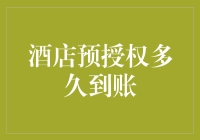 酒店预授权多久到账